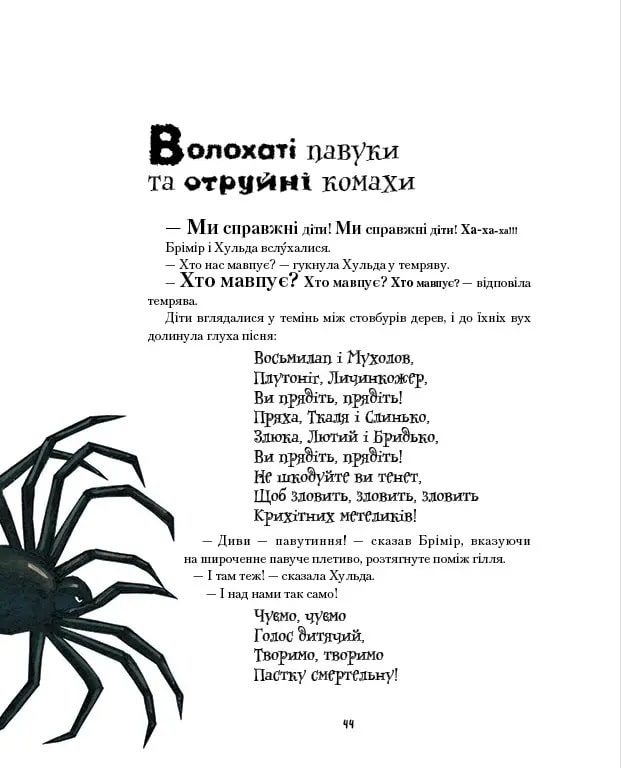 Волохаті павуки та отруйні комахи

— Ми справжні діти! Ми справжні діти! Ха-ха-ха!!!

Брімір і Хульда вслу́халися.

— Хто нас мавпує? — гукнула Хульда у темряву.

— Хто мавпує? Хто мавпує? Хто мавпує? — відповіла темрява.

Діти вглядалися у темінь між стовбурів дерев, і до їхніх вух долинула глуха пісня:

Восьмилап і Мухолов,
Плутоніг, Личинкожер,
Ви прядіть, прядіть!
Пряха, Ткаля і Слинько,
Злюка, Лютий і Бридько,
Ви прядіть, прядіть!
Не шкодуйте ви тенет,
Щоб зловить, зловить, зловить
Крихітних метеликів!

— Диви — павутиння! — сказав Брімір, вказуючи на широченне павуче плетиво, розтягнуте поміж гілля.

— І там теж! — сказала Хульда.

— І над нами так само!

Чуємо, чуємо
Голос дитячий,
Творимо, творимо
Пастку смертельну!

44